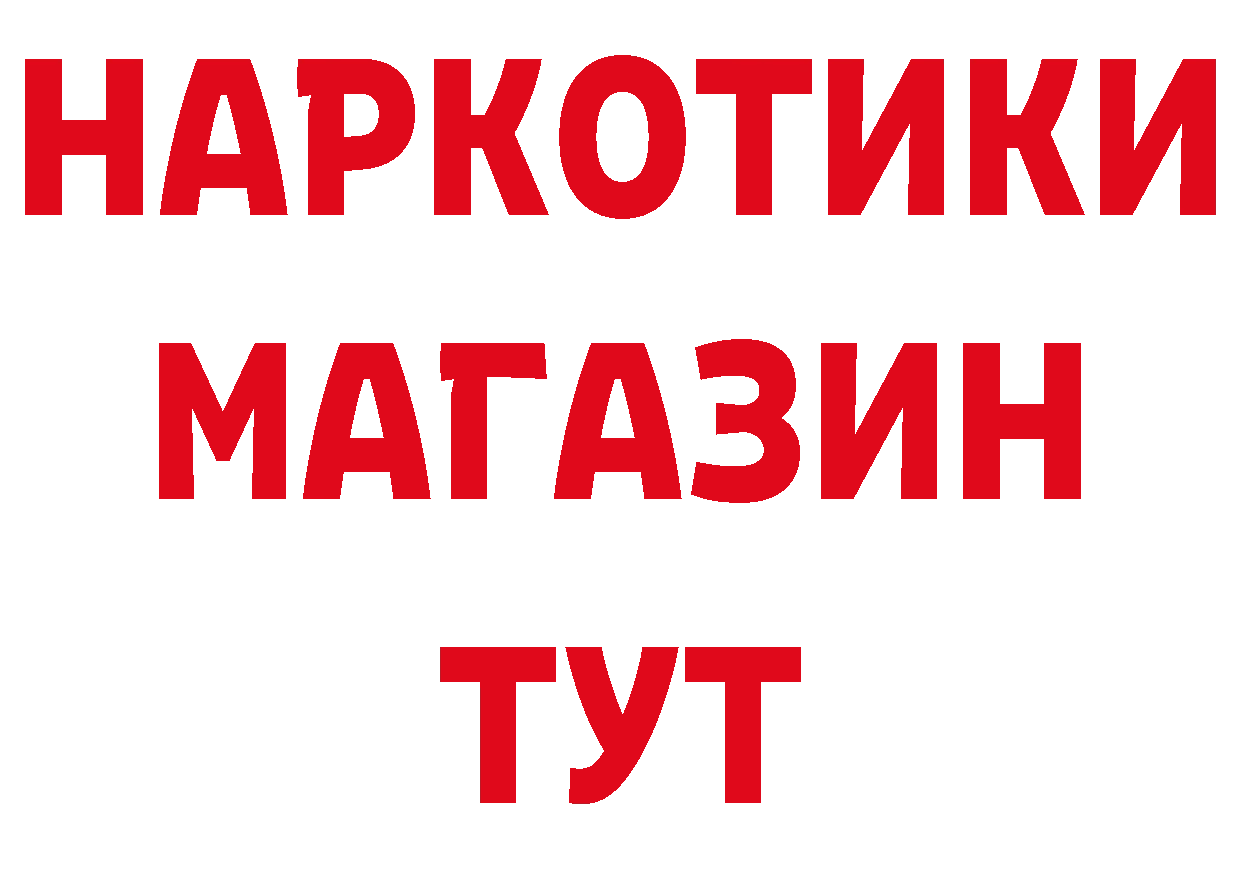 НАРКОТИКИ МАГАЗИН ТУТ